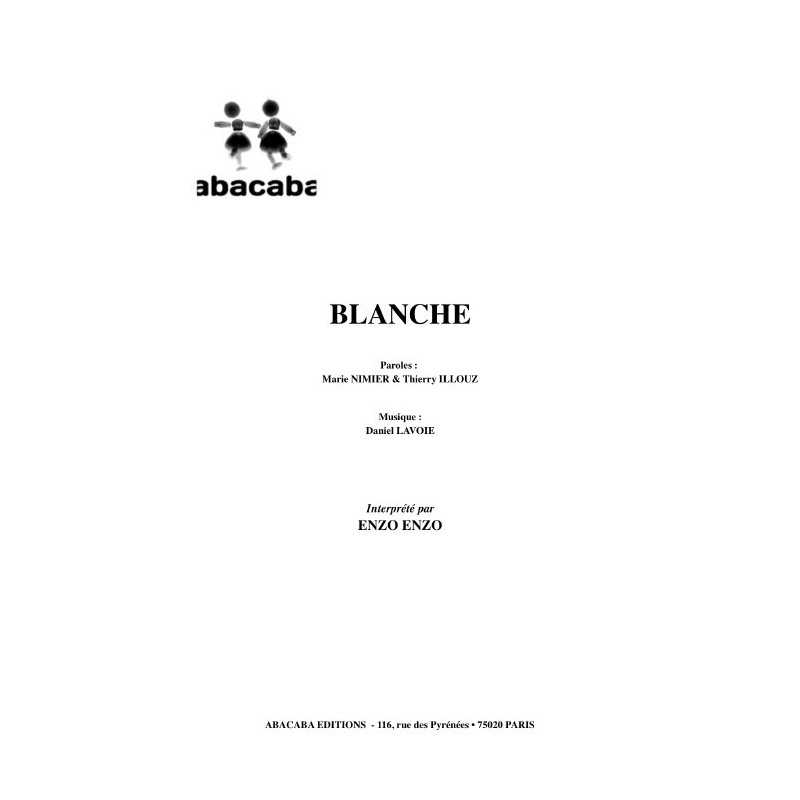 abacaba

BLANCHE

Paroles :
Marie NIMIER & Thierry ILLOUZ

Musique :
Daniel LAVOIE

Interprété par
ENZO ENZO

ABACABA EDITIONS - 116, rue des Pyrénées • 75020 PARIS